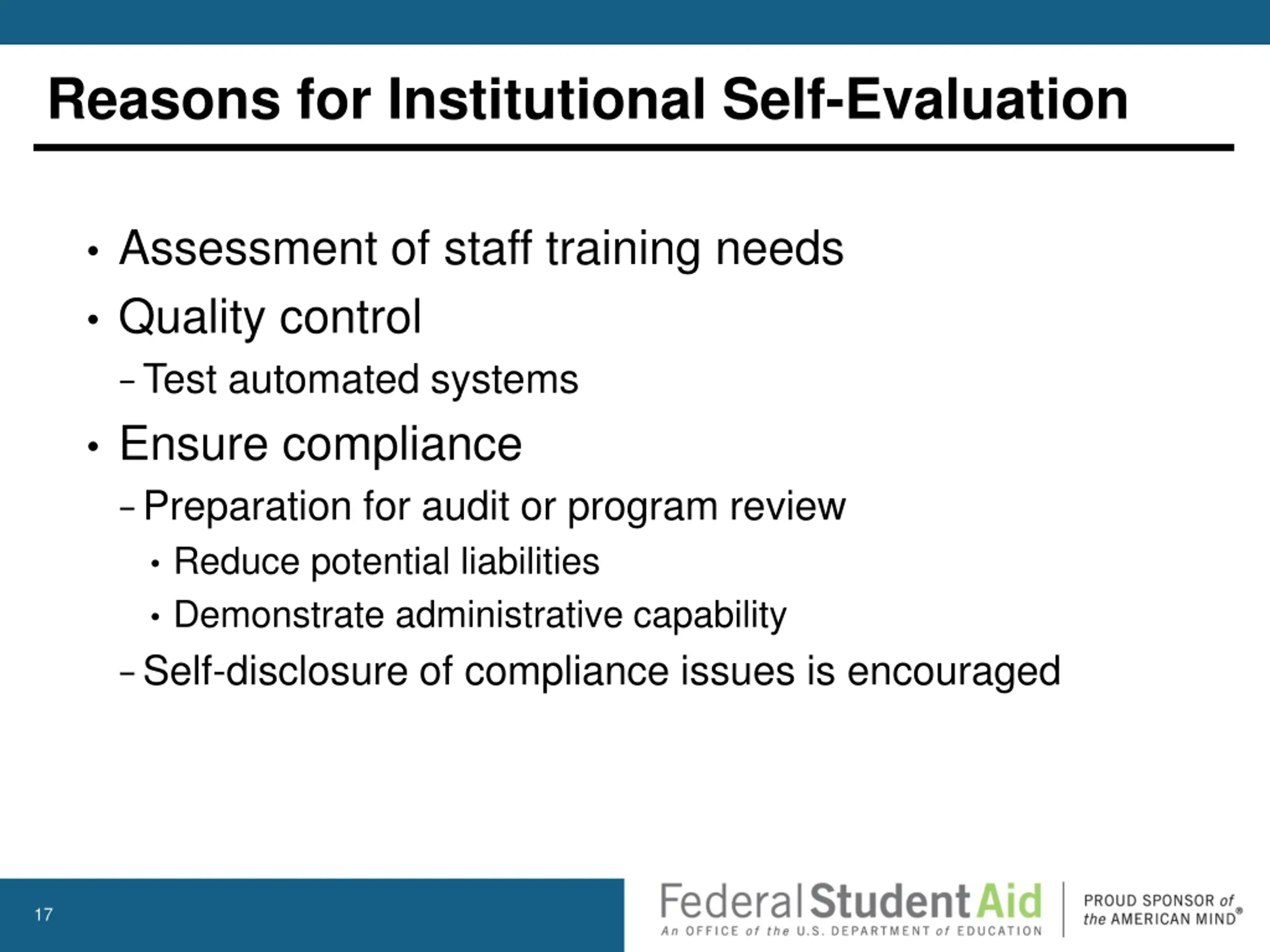 Reasons for Institutional Self-Evaluation

• Assessment of staff training needs
• Quality control
– Test automated systems
• Ensure compliance
– Preparation for audit or program review
• Reduce potential liabilities
• Demonstrate administrative capability
– Self-disclosure of compliance issues is encouraged

17

Federal Student Aid
An OFFICE of the U.S. DEPARTMENT of EDUCATION

PROUD SPONSOR of the AMERICAN MIND®